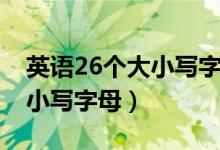 英语26个大小写字

小写字母）